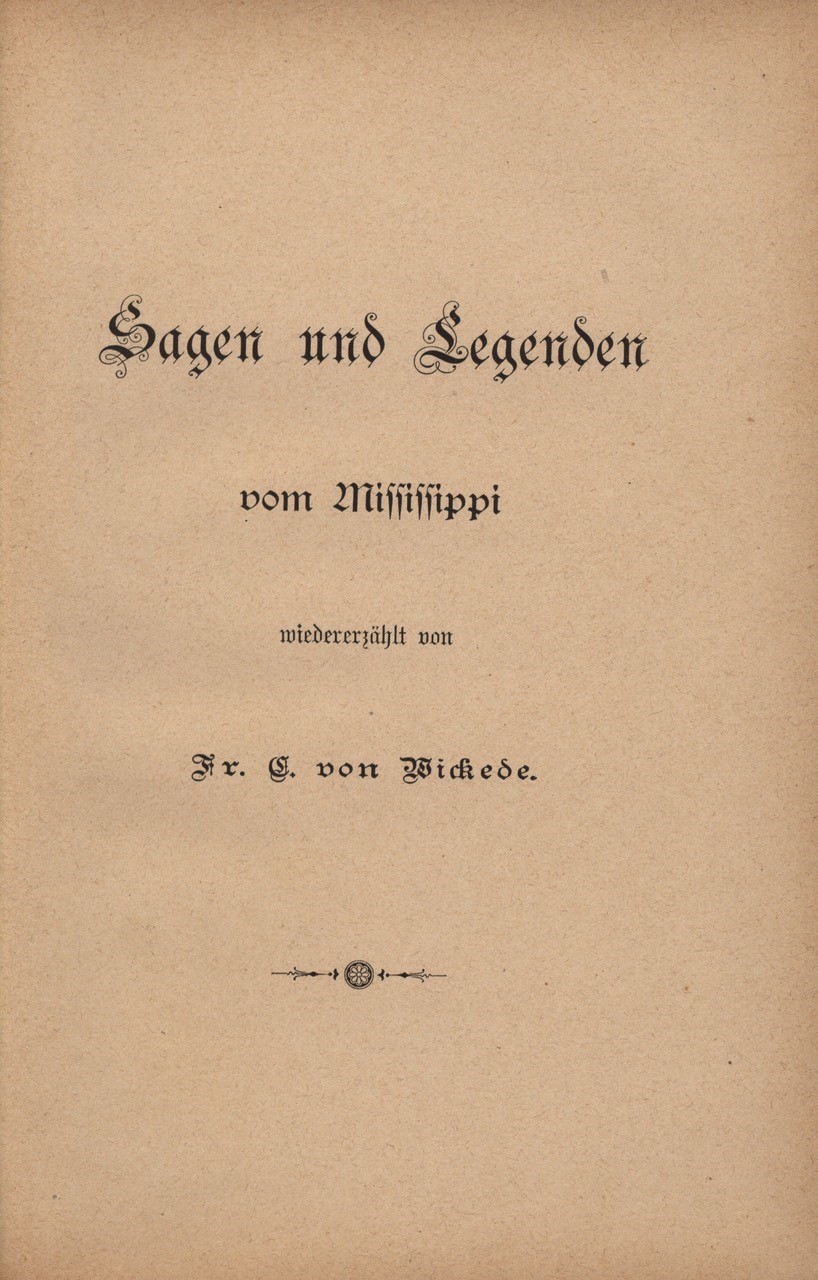 Sagen und Legenden

vom Mississippi

wiedererzählt von

Fr. C. von Wickede.